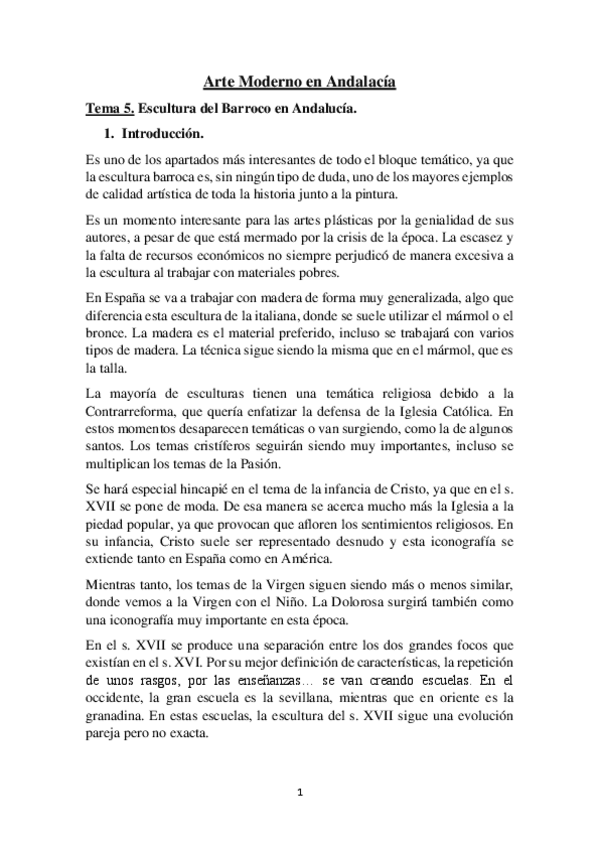 Arte Moderno en Andalacía

Tema 5. Escultura del Barroco en Andalucía.

1. Introducción.

Es uno de los apartados más interesantes de todo el bloque temático, ya que la escultura barroca es, sin ningún tipo de duda, uno de los mayores ejemplos de calidad artística de toda la historia junto a la pintura.

Es un momento interesante para las artes plásticas por la genialidad de sus autores, a pesar de que está mermado por la crisis de la época. La escasez y la falta de recursos económicos no siempre perjudicó de manera excesiva a la escultura al trabajar con materiales pobres.

En España se va a trabajar con madera de forma muy generalizada, algo que diferencia esta escultura de la italiana, donde se suele utilizar el mármol o el bronce. La madera es el material preferido, incluso se trabajará con varios tipos de madera. La técnica sigue siendo la misma que en el mármol, que es la talla.

La mayoría de esculturas tienen una temática religiosa debido a la Contrarreforma, que quería enfatizar la defensa de la Iglesia Católica. En estos momentos desaparecen temáticas o van surgiendo, como la de algunos santos. Los temas cristíferos seguirán siendo muy importantes, incluso se multiplican los temas de la Pasión.

Se hará especial hincapié en el tema de la infancia de Cristo, ya que en el s. XVII se pone de moda. De esa manera se acerca mucho más la Iglesia a la piedad popular, ya que provocan que afloren los sentimientos religiosos. En su infancia, Cristo suele ser representado desnudo y esta iconografía se extiende tanto en España como en América.

Mientras tanto, los temas de la Virgen siguen siendo más o menos similar, donde vemos a la Virgen con el Niño. La Dolorosa surgirá también como una iconografía muy importante en esta época.

En el s. XVII se produce una separación entre los dos grandes focos que existían en el s. XVI. Por su mejor definición de características, la repetición de unos rasgos, por las enseñanzas… se van creando escuelas. En el occidente, la gran escuela es la sevillana, mientras que en oriente es la granadina. En estas escuelas, la escultura del s. XVII sigue una evolución pareja pero no exacta.

1